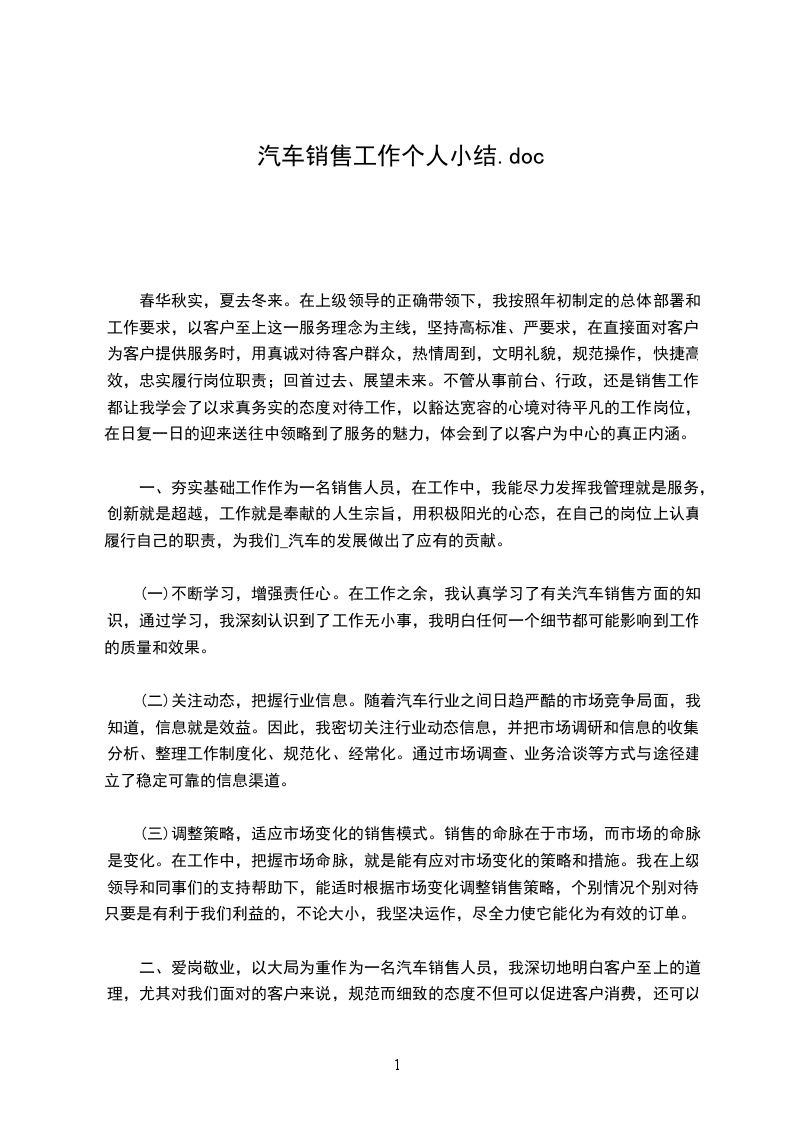 汽车销售工作个人小结.doc

春华秋实，夏去冬来。在上级领导的正确带领下，我按照年初制定的总体部署和工作要求，以客户至上这一服务理念为主线，坚持高标准、严要求，在直接面对客户为客户提供服务时，用真诚对待客户群众，热情周到，文明礼貌，规范操作，快捷高效，忠实履行岗位职责；回首过去、展望未来。不管从事前台、行政，还是销售工作都让我学会了以求真务实的态度对待工作，以豁达宽容的心境对待平凡的工作岗位，在日复一日的迎来送往中领略到了服务的魅力，体会到了以客户为中心的真正内涵。

一、夯实基础工作作为一名销售人员，在工作中，我能尽力发挥我管理就是服务，创新就是超越，工作就是奉献的人生宗旨，用积极阳光的心态，在自己的岗位上认真履行自己的职责，为我们_汽车的发展做出了应有的贡献。

(一)不断学习，增强责任心。在工作之余，我认真学习了有关汽车销售方面的知识，通过学习，我深刻认识到了工作无小事，我明白任何一个细节都可能影响到工作的质量和效果。

(二)关注动态，把握行业信息。随着汽车行业之间日趋严酷的市场竞争局面，我知道，信息就是效益。因此，我密切关注行业动态信息，并把市场调研和信息的收集分析、整理工作制度化、规范化、经常化。通过市场调查、业务洽谈等方式与途径建立了稳定可靠的信息渠道。

(三)调整策略，适应市场变化的销售模式。销售的命脉在于市场，而市场的命脉是变化。在工作中，把握市场命脉，就是能有应对市场变化的策略和措施。我在上级领导和同事们的支持帮助下，能适时根据市场变化调整销售策略，个别情况个别对待只要是有利于我们利益的，不论大小，我坚决运作，尽全力使它能化为有效的订单。

二、爱岗敬业，以大局为重作为一名汽车销售人员，我深切地明白客户至上的道理，尤其对我们面对的客户来说，规范而细致的态度不但可以促进客户消费，还可以

1